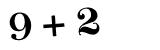 $9 + 2$